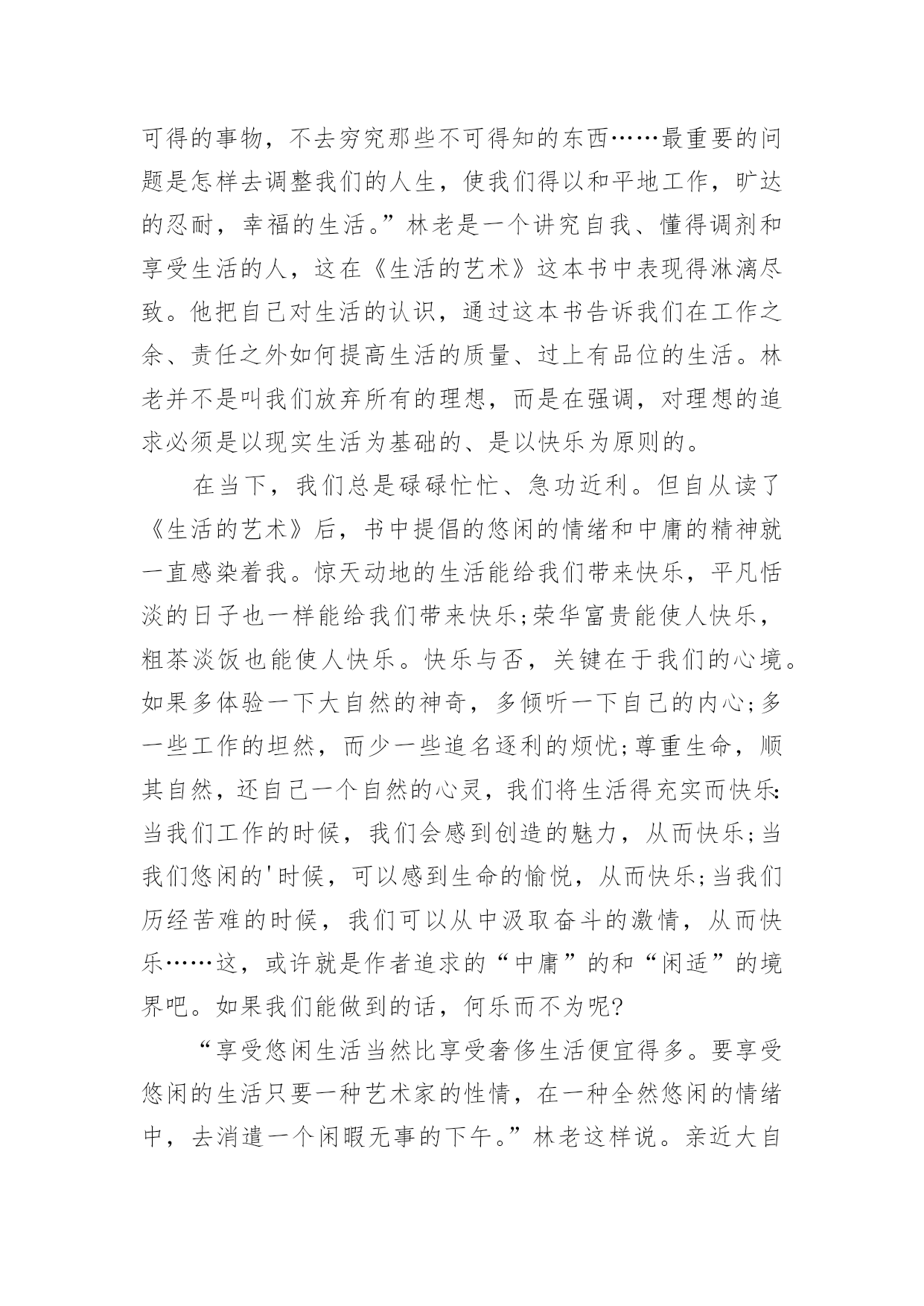 可得的事物，不去穷究那些不可得知的东西……最重要的问题是怎样去调整我们的人生，使我们得以和平地工作，旷达的忍耐，幸福的生活。”林老是一个讲究自我、懂得调剂和享受生活的人，这在《生活的艺术》这本书中表现得淋漓尽致。他把自己对生活的认识，通过这本书告诉我们在工作之余、责任之外如何提高生活的质量、过上有品位的生活。林老并不是叫我们放弃所有的理想，而是在强调，对理想的追求必须是以现实生活为基础的、是以快乐为原则的。

在当下，我们总是碌碌忙忙、急功近利。但自从读了《生活的艺术》后，书中提倡的悠闲的情绪和中庸的精神就一直感染着我。惊天动地的生活能给我们带来快乐，平凡恬淡的日子也一样能给我们带来快乐;荣华富贵能使人快乐，粗茶淡饭也能使人快乐。快乐与否，关键在于我们的心境。如果多体验一下大自然的神奇，多倾听一下自己的内心;多一些工作的坦然，而少一些追名逐利的烦忧;尊重生命，顺其自然，还自己一个自然的心灵，我们将生活得充实而快乐:当我们工作的时候，我们会感到创造的魅力，从而快乐;当我们悠闲的'时候，可以感到生命的愉悦，从而快乐;当我们历经苦难的时候，我们可以从中汲取奋斗的激情，从而快乐……这，或许就是作者追求的“中庸”的和“闲适”的境界吧。如果我们能做到的话，何乐而不为呢?

“享受悠闲生活当然比享受奢侈生活便宜得多。要享受悠闲的生活只要一种艺术家的性情，在一种全然悠闲的情绪中，去消遣一个闲暇无事的下午。”林老这样说。亲近大自